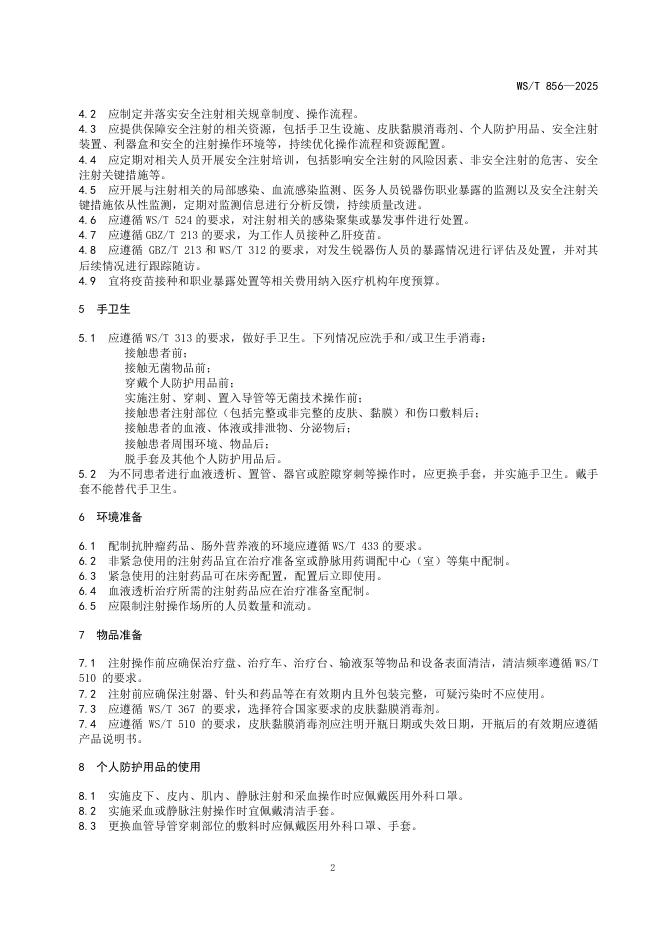 WS/T 856—2025

4.2 应制定并落实安全注射相关规章制度、操作流程。
4.3 应提供保障安全注射的相关资源，包括手卫生设施、皮肤黏膜消毒剂、个人防护用品、安全注射装置、利器盒和安全的注射操作环境等，持续优化操作流程和资源配置。
4.4 应定期对相关人员开展安全注射培训，包括影响安全注射的风险因素、非安全注射的危害、安全注射关键措施等。
4.5 应开展与注射相关的局部感染、血流感染监测、医务人员锐器伤职业暴露的监测以及安全注射关键措施依从性监测，定期对监测信息进行分析反馈，持续质量改进。
4.6 应遵循 WS/T 524 的要求，对注射相关的感染聚集或暴发事件进行处置。
4.7 应遵循 GBZ/T 213 的要求，为工作人员接种乙肝疫苗。
4.8 应遵循 GBZ/T 213 和 WS/T 312 的要求，对发生锐器伤人员的暴露情况进行评估及处置，并对其后续情况进行跟踪随访。
4.9 宜将疫苗接种和职业暴露处置等相关费用纳入医疗机构年度预算。

5 手卫生

5.1 应遵循 WS/T 313 的要求，做好手卫生。下列情况应洗手和/或卫生手消毒：
接触患者前；
接触无菌物品前；
穿戴个人防护用品前；
实施注射、穿刺、置入导管等无菌技术操作前；
接触患者注射部位（包括完整或非完整的皮肤、黏膜）和伤口敷料后；
接触患者的血液、体液或排泄物、分泌物后；
接触患者周围环境、物品后；
脱手套及其他个人防护用品后。
5.2 为不同患者进行血液透析、置管、器官或腔隙穿刺等操作时，应更换手套，并实施手卫生。戴手套不能替代手卫生。

6 环境准备

6.1 配制抗肿瘤药品、肠外营养液的环境应遵循 WS/T 433 的要求。
6.2 非紧急使用的注射药品宜在治疗准备室或静脉用药调配中心（室）等集中配制。
6.3 紧急使用的注射药品可在床旁配置，配置后立即使用。
6.4 血液透析治疗所需的注射药品应在治疗准备室配制。
6.5 应限制注射操作场所的人员数量和流动。

7 物品准备

7.1 注射操作前应确保治疗盘、治疗车、治疗台、输液泵等物品和设备表面清洁，清洁频率遵循 WS/T 510 的要求。
7.2 注射前应确保注射器、针头和药品等在有效期内且外包装完整，可疑污染时不应使用。
7.3 应遵循 WS/T 367 的要求，选择符合国家要求的皮肤黏膜消毒剂。
7.4 应遵循 WS/T 510 的要求，皮肤黏膜消毒剂应注明开瓶日期或失效日期，开瓶后的有效期应遵循产品说明书。

8 个人防护用品的使用

8.1 实施皮下、皮内、肌内、静脉注射和采血操作时应佩戴医用外科口罩。
8.2 实施采血或静脉注射操作时宜佩戴清洁手套。
8.3 更换血管导管穿刺部位的敷料时应佩戴医用外科口罩、手套。

2